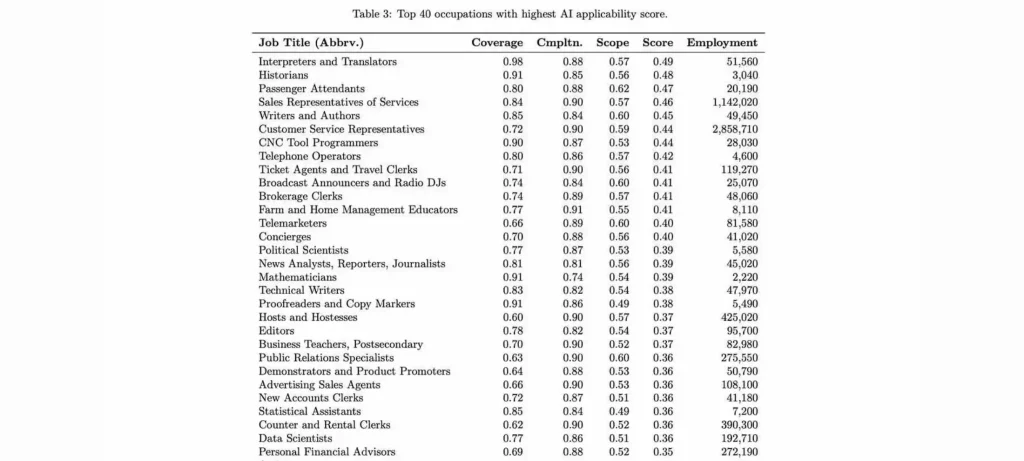 Table 3: Top 40 occupations with highest AI applicability score.

| Job Title (Abbrv.) | Coverage | Cmpltn. | Scope | Score | Employment |
|---|---|---|---|---|---|
| Interpreters and Translators | 0.98 | 0.88 | 0.57 | 0.49 | 51,560 |
| Historians | 0.91 | 0.85 | 0.56 | 0.48 | 3,040 |
| Passenger Attendants | 0.80 | 0.88 | 0.62 | 0.47 | 20,190 |
| Sales Representatives of Services | 0.84 | 0.90 | 0.57 | 0.46 | 1,142,020 |
| Writers and Authors | 0.85 | 0.84 | 0.60 | 0.45 | 49,450 |
| Customer Service Representatives | 0.72 | 0.90 | 0.59 | 0.44 | 2,858,710 |
| CNC Tool Programmers | 0.90 | 0.87 | 0.53 | 0.44 | 28,030 |
| Telephone Operators | 0.80 | 0.86 | 0.57 | 0.42 | 4,600 |
| Ticket Agents and Travel Clerks | 0.71 | 0.90 | 0.56 | 0.41 | 119,270 |
| Broadcast Announcers and Radio DJs | 0.74 | 0.84 | 0.60 | 0.41 | 25,070 |
| Brokerage Clerks | 0.74 | 0.89 | 0.57 | 0.41 | 48,060 |
| Farm and Home Management Educators | 0.77 | 0.91 | 0.55 | 0.41 | 8,110 |
| Telemarketers | 0.66 | 0.89 | 0.60 | 0.40 | 81,580 |
| Concierges | 0.70 | 0.88 | 0.56 | 0.40 | 41,020 |
| Political Scientists | 0.77 | 0.87 | 0.53 | 0.39 | 5,580 |
| News Analysts, Reporters, Journalists | 0.81 | 0.81 | 0.56 | 0.39 | 45,020 |
| Mathematicians | 0.91 | 0.74 | 0.54 | 0.39 | 2,220 |
| Technical Writers | 0.83 | 0.82 | 0.54 | 0.38 | 47,970 |
| Proofreaders and Copy Markers | 0.91 | 0.86 | 0.49 | 0.38 | 5,490 |
| Hosts and Hostesses | 0.60 | 0.90 | 0.57 | 0.37 | 425,020 |
| Editors | 0.78 | 0.82 | 0.54 | 0.37 | 95,700 |
| Business Teachers, Postsecondary | 0.70 | 0.90 | 0.52 | 0.37 | 82,980 |
| Public Relations Specialists | 0.63 | 0.90 | 0.60 | 0.36 | 275,550 |
| Demonstrators and Product Promoters | 0.64 | 0.88 | 0.53 | 0.36 | 50,790 |
| Advertising Sales Agents | 0.66 | 0.90 | 0.53 | 0.36 | 108,100 |
| New Accounts Clerks | 0.72 | 0.87 | 0.51 | 0.36 | 41,180 |
| Statistical Assistants | 0.85 | 0.84 | 0.49 | 0.36 | 7,200 |
| Counter and Rental Clerks | 0.62 | 0.90 | 0.52 | 0.36 | 390,300 |
| Data Scientists | 0.77 | 0.86 | 0.51 | 0.36 | 192,710 |
| Personal Financial Advisors | 0.69 | 0.88 | 0.52 | 0.35 | 272,190 |